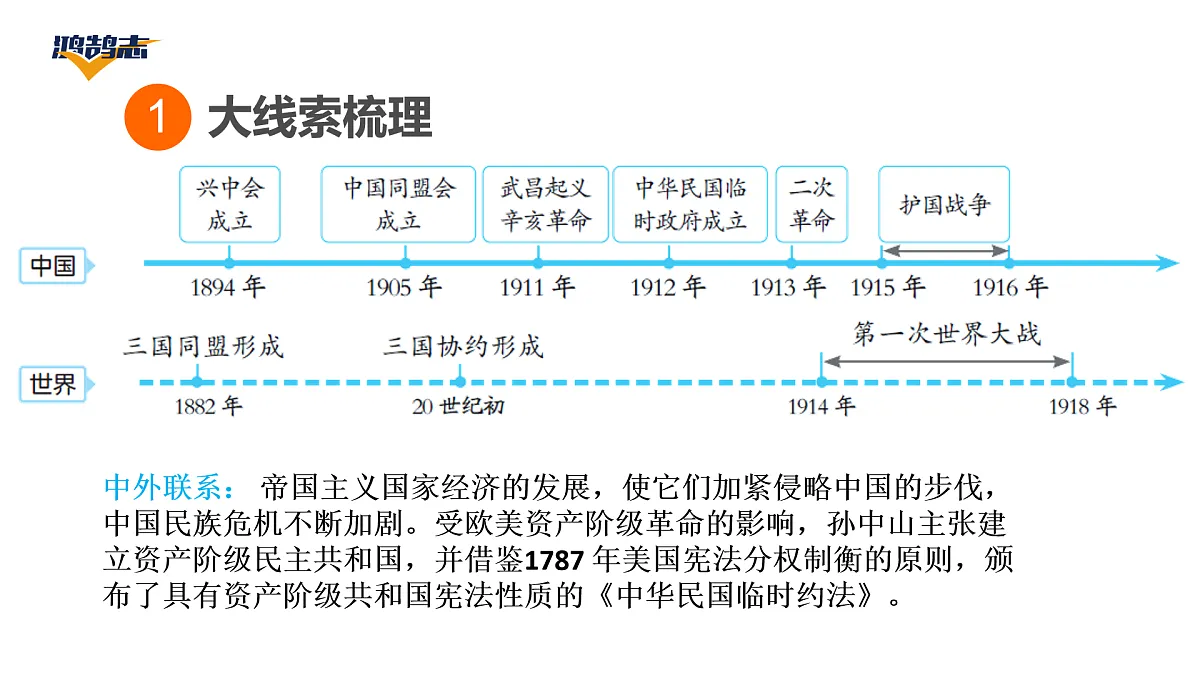 鸿鹄志

1 大线索梳理

兴中会成立
中国同盟会成立
武昌起义 辛亥革命
中华民国临时政府成立
二次革命
护国战争

中国
1894 年
1905 年
1911 年
1912 年
1913 年
1915 年
1916 年

三国同盟形成
三国协约形成
第一次世界大战

世界
1882 年
20 世纪初
1914 年
1918 年

中外联系： 帝国主义国家经济的发展，使它们加紧侵略中国的步伐，中国民族危机不断加剧。受欧美资产阶级革命的影响，孙中山主张建立资产阶级民主共和国，并借鉴1787 年美国宪法分权制衡的原则，颁布了具有资产阶级共和国宪法性质的《中华民国临时约法》。